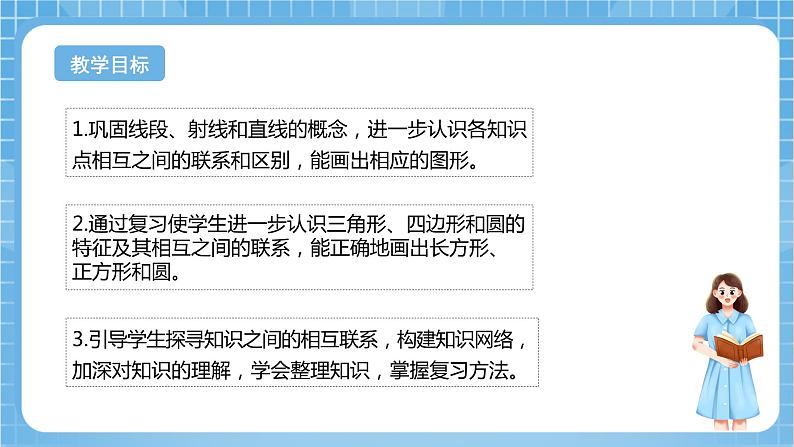 教学目标

1.巩固线段、射线和直线的概念，进一步认识各知识点相互之间的联系和区别，能画出相应的图形。

2.通过复习使学生进一步认识三角形、四边形和圆的特征及其相互之间的联系，能正确地画出长方形、正方形和圆。

3.引导学生探寻知识之间的相互联系，构建知识网络，加深对知识的理解，学会整理知识，掌握复习方法。